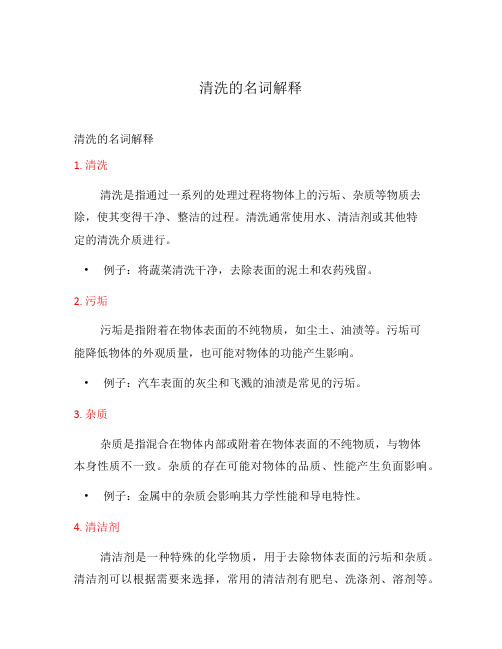 清洗的名词解释

清洗的名词解释

1. 清洗

清洗是指通过一系列的处理过程将物体上的污垢、杂质等物质去除，使其变得干净、整洁的过程。清洗通常使用水、清洁剂或其他特定的清洗介质进行。

• 例子：将蔬菜清洗干净，去除表面的泥土和农药残留。

2. 污垢

污垢是指附着在物体表面的不纯物质，如尘土、油渍等。污垢可能降低物体的外观质量，也可能对物体的功能产生影响。

• 例子：汽车表面的灰尘和飞溅的油渍是常见的污垢。

3. 杂质

杂质是指混合在物体内部或附着在物体表面的不纯物质，与物体本身性质不一致。杂质的存在可能对物体的品质、性能产生负面影响。

• 例子：金属中的杂质会影响其力学性能和导电特性。

4. 清洁剂

清洁剂是一种特殊的化学物质，用于去除物体表面的污垢和杂质。清洁剂可以根据需要来选择，常用的清洁剂有肥皂、洗涤剂、溶剂等。